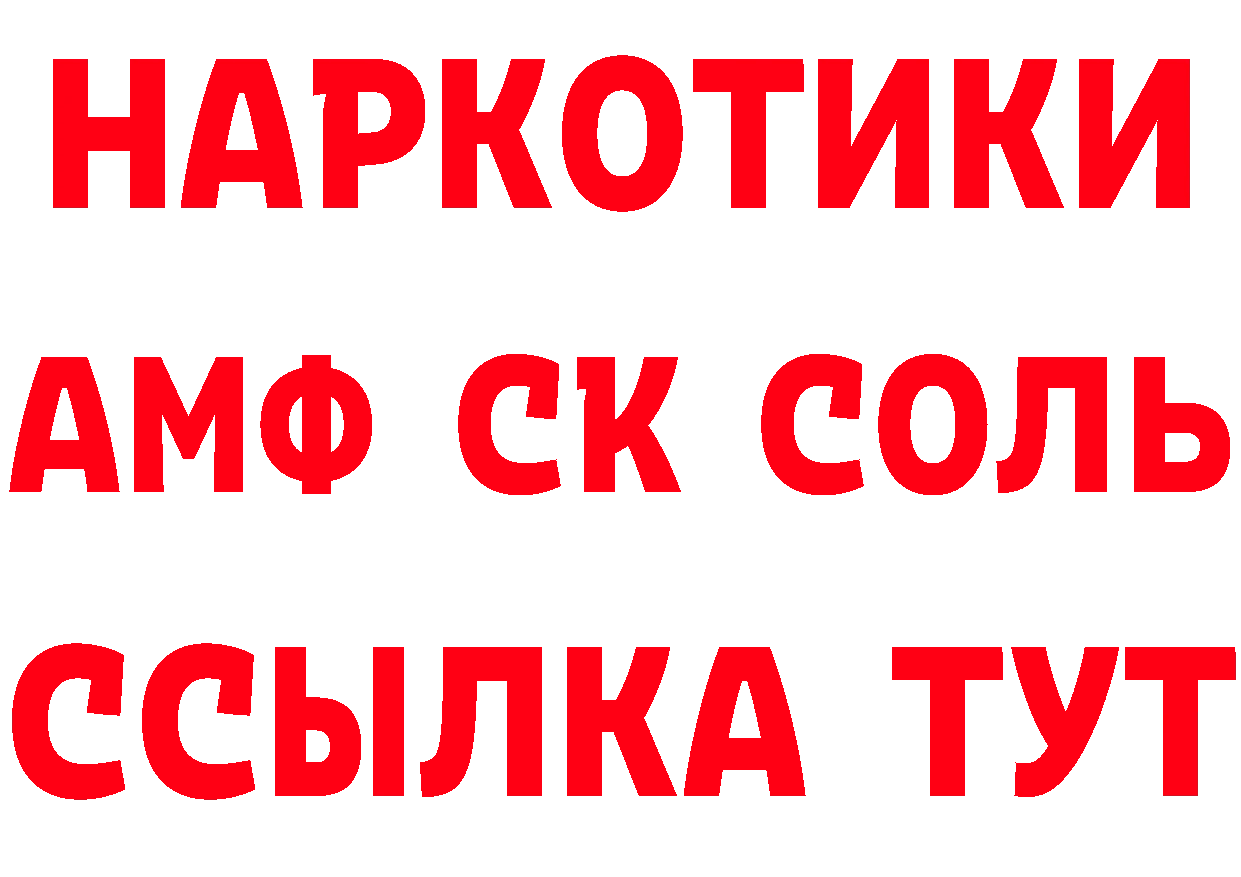 НАРКОТИКИ

АМФ СК СОЛЬ

ССЫЛКА ТУТ